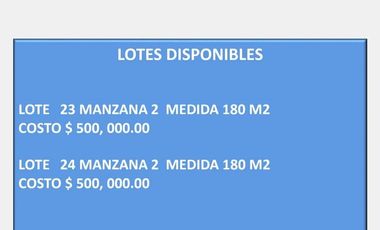 LOTES DISPONIBLES

LOTE 23 MANZANA 2 MEDIDA 180 M2
COSTO $ 500, 000.00

LOTE 24 MANZANA 2 MEDIDA 180 M2
COSTO $ 500, 000.00